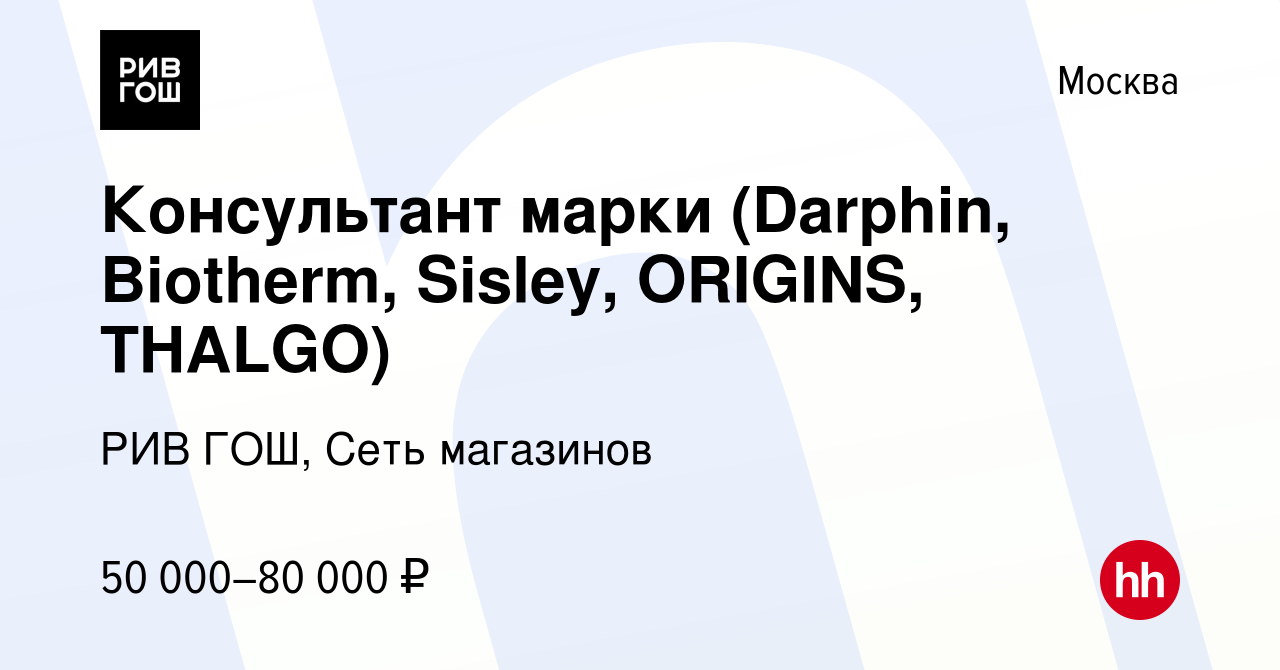 РИВ
ГОШ

Москва

Консультант марки (Darphin, Biotherm, Sisley, ORIGINS, THALGO)

РИВ ГОШ, Сеть магазинов

50 000–80 000 ₽

hh